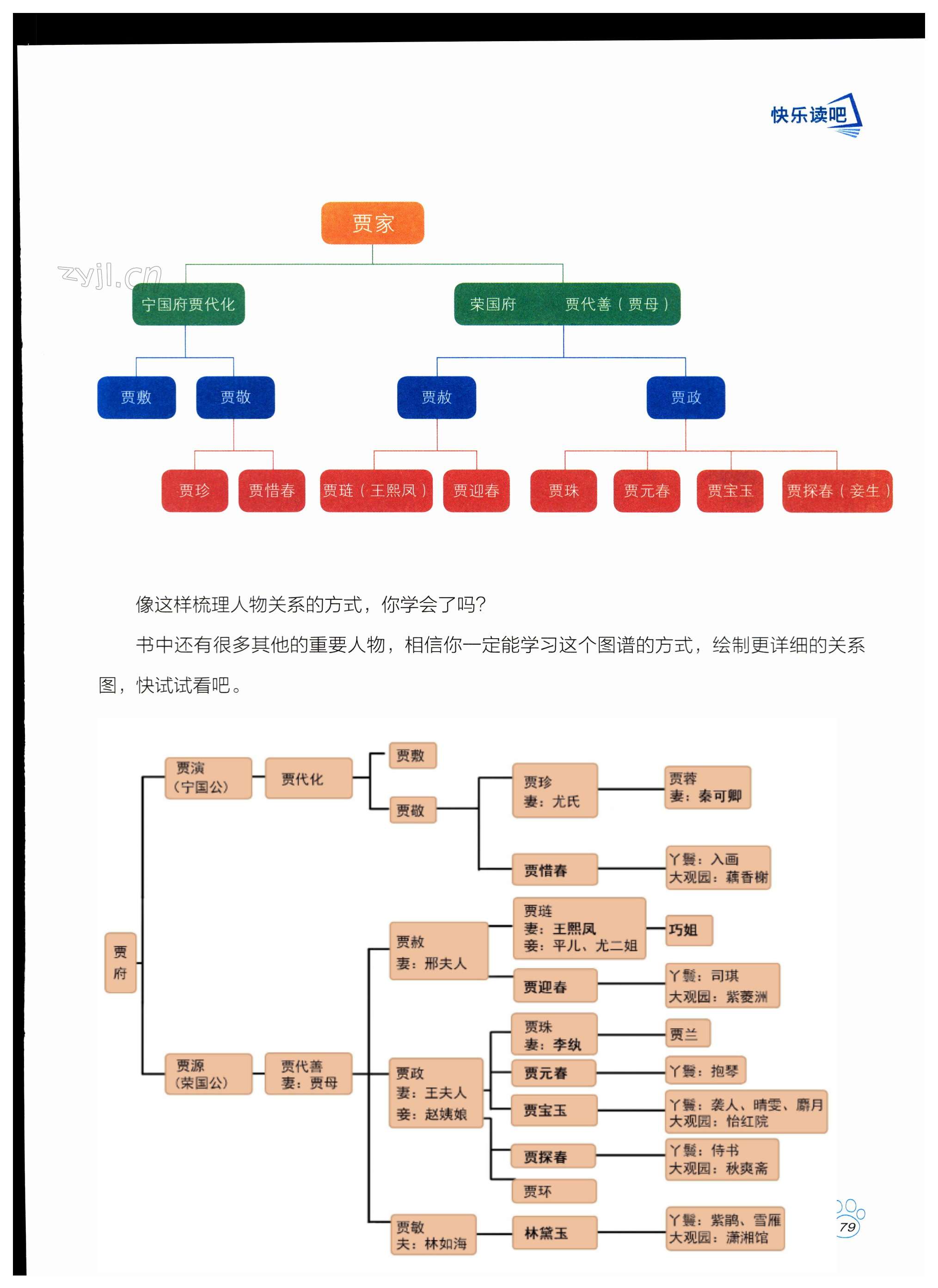 快乐读吧

zyjl.cn

贾家

宁国府贾代化

荣国府　贾代善（贾母）

贾敷　贾敬　贾赦　贾政

贾珍　贾惜春　贾琏（王熙凤）　贾迎春　贾珠　贾元春　贾宝玉　贾探春（妾生）

像这样梳理人物关系的方式，你学会了吗？

书中还有很多其他的重要人物，相信你一定能学习这个图谱的方式，绘制更详细的关系图，快试试看吧。

贾府

贾演（宁国公）

贾代化

贾敷

贾敬

贾珍 妻：尤氏

贾蓉 妻：秦可卿

贾惜春

丫鬟：入画 大观园：藕香榭

贾源（荣国公）

贾代善 妻：贾母

贾赦 妻：邢夫人

贾琏 妻：王熙凤 妾：平儿、尤二姐

巧姐

贾迎春

丫鬟：司琪 大观园：紫菱洲

贾政 妻：王夫人 妾：赵姨娘

贾珠 妻：李纨

贾兰

贾元春

丫鬟：抱琴

贾宝玉

丫鬟：袭人、晴雯、麝月 大观园：怡红院

贾探春

丫鬟：侍书 大观园：秋爽斋

贾环

贾敏 夫：林如海

林黛玉

丫鬟：紫鹃、雪雁 大观园：潇湘馆

79